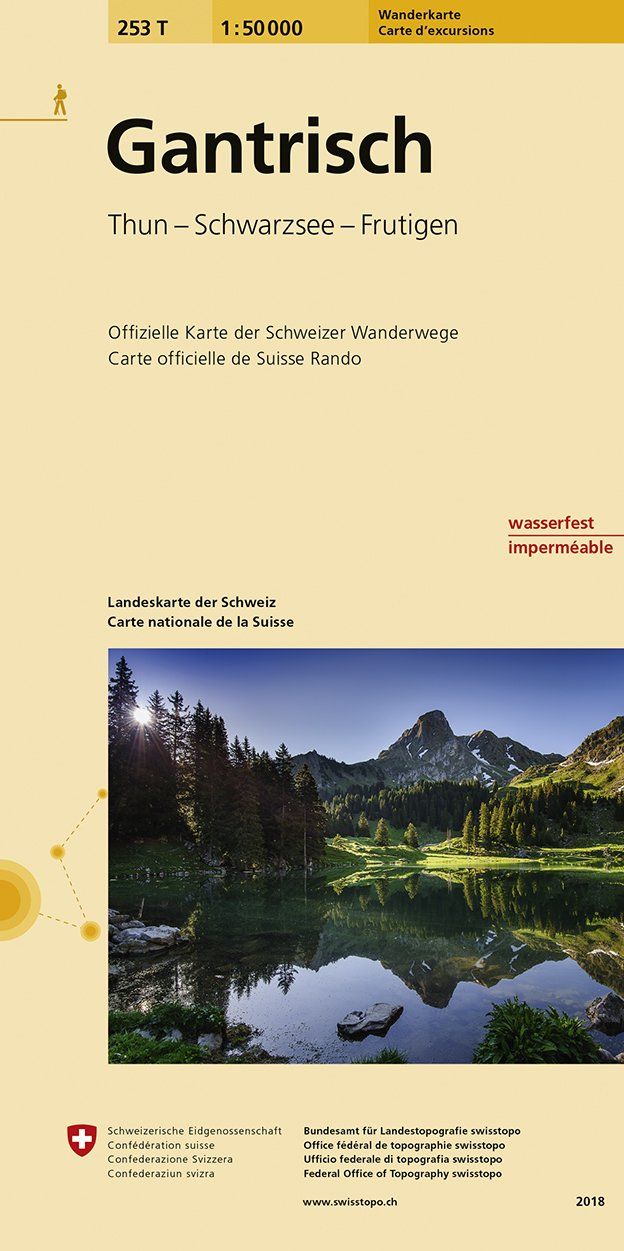 253 T 1:50 000 Wanderkarte
Carte d'excursions

Gantrisch

Thun – Schwarzsee – Frutigen

Offizielle Karte der Schweizer Wanderwege
Carte officielle de Suisse Rando

wasserfest
imperméable

Landeskarte der Schweiz
Carte nationale de la Suisse

Schweizerische Eidgenossenschaft
Confédération suisse
Confederazione Svizzera
Confederaziun svizra

Bundesamt für Landestopografie swisstopo
Office fédéral de topographie swisstopo
Ufficio federale di topografia swisstopo
Federal Office of Topography swisstopo

www.swisstopo.ch

2018